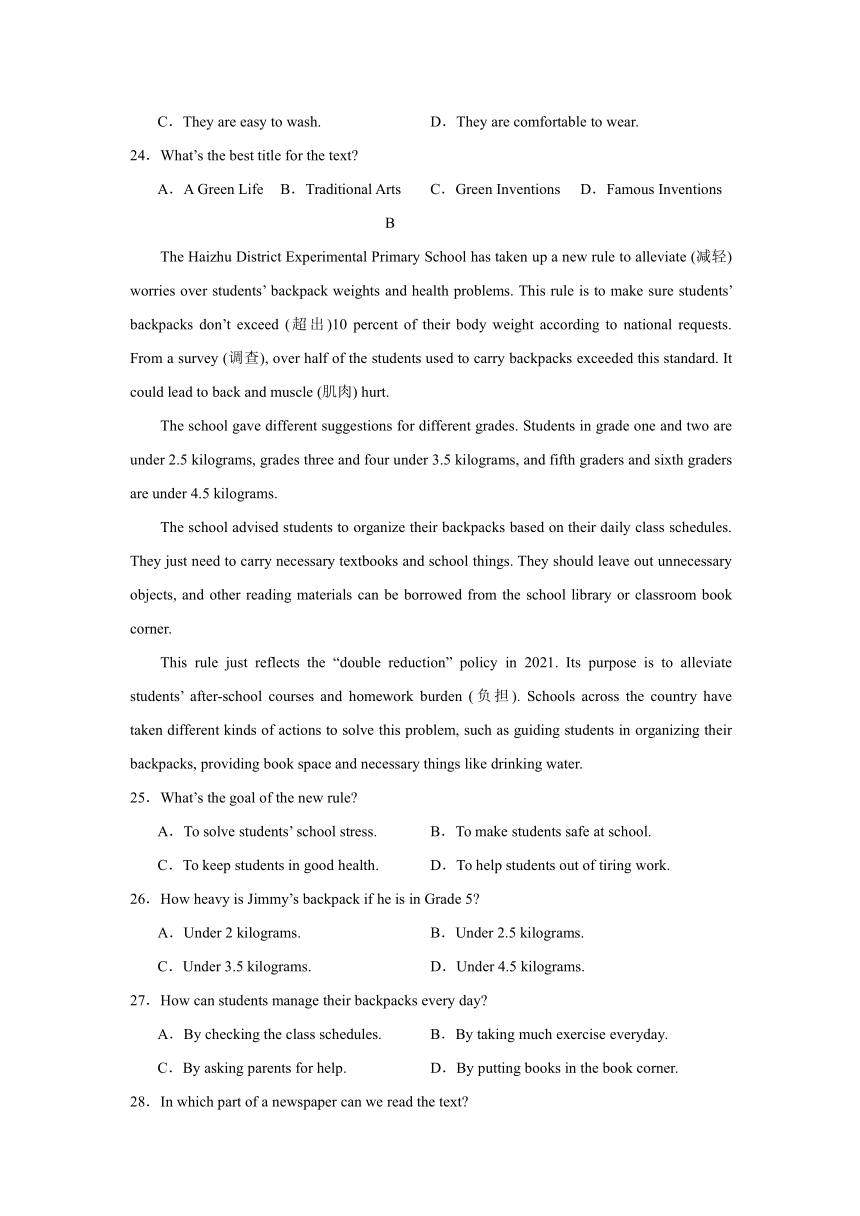 C．They are easy to wash.　　D．They are comfortable to wear.

24．What's the best title for the text?

A．A Green Life　B．Traditional Arts　C．Green Inventions　D．Famous Inventions

B

The Haizhu District Experimental Primary School has taken up a new rule to alleviate (减轻) worries over students' backpack weights and health problems. This rule is to make sure students' backpacks don't exceed (超出)10 percent of their body weight according to national requests. From a survey (调查), over half of the students used to carry backpacks exceeded this standard. It could lead to back and muscle (肌肉) hurt.

The school gave different suggestions for different grades. Students in grade one and two are under 2.5 kilograms, grades three and four under 3.5 kilograms, and fifth graders and sixth graders are under 4.5 kilograms.

The school advised students to organize their backpacks based on their daily class schedules. They just need to carry necessary textbooks and school things. They should leave out unnecessary objects, and other reading materials can be borrowed from the school library or classroom book corner.

This rule just reflects the "double reduction" policy in 2021. Its purpose is to alleviate students' after-school courses and homework burden (负担). Schools across the country have taken different kinds of actions to solve this problem, such as guiding students in organizing their backpacks, providing book space and necessary things like drinking water.

25．What's the goal of the new rule?

A．To solve students' school stress.　B．To make students safe at school.

C．To keep students in good health.　D．To help students out of tiring work.

26．How heavy is Jimmy's backpack if he is in Grade 5?

A．Under 2 kilograms.　B．Under 2.5 kilograms.

C．Under 3.5 kilograms.　D．Under 4.5 kilograms.

27．How can students manage their backpacks every day?

A．By checking the class schedules.　B．By taking much exercise everyday.

C．By asking parents for help.　D．By putting books in the book corner.

28．In which part of a newspaper can we read the text?